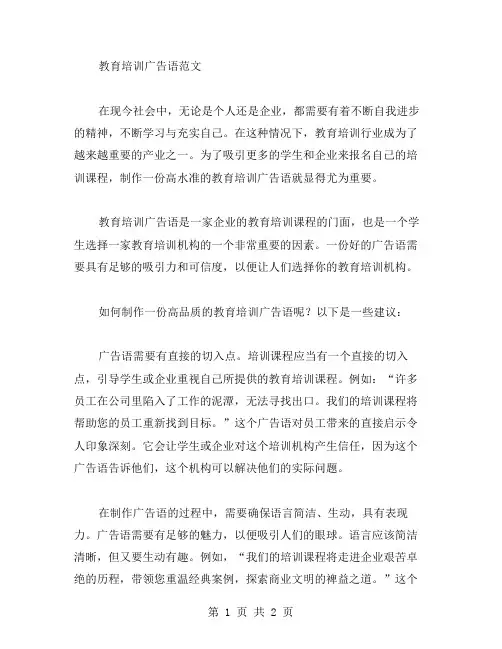 教育培训广告语范文

在现今社会中，无论是个人还是企业，都需要有着不断自我进步的精神，不断学习与充实自己。在这种情况下，教育培训行业成为了越来越重要的产业之一。为了吸引更多的学生和企业来报名自己的培训课程，制作一份高水准的教育培训广告语就显得尤为重要。

教育培训广告语是一家企业的教育培训课程的门面，也是一个学生选择一家教育培训机构的一个非常重要的因素。一份好的广告语需要具有足够的吸引力和可信度，以便让人们选择你的教育培训机构。

如何制作一份高品质的教育培训广告语呢？以下是一些建议：

广告语需要有直接的切入点。培训课程应当有一个直接的切入点，引导学生或企业重视自己所提供的教育培训课程。例如：“许多员工在公司里陷入了工作的泥潭，无法寻找出口。我们的培训课程将帮助您的员工重新找到目标。”这个广告语对员工带来的直接启示令人印象深刻。它会让学生或企业对这个培训机构产生信任，因为这个广告语告诉他们，这个机构可以解决他们的实际问题。

在制作广告语的过程中，需要确保语言简洁、生动，具有表现力。广告语需要有足够的魅力，以便吸引人们的眼球。语言应该简洁清晰，但又要生动有趣。例如，“我们的培训课程将走进企业艰苦卓绝的历程，带领您重温经典案例，探索商业文明的裨益之道。”这个

第 1 页 共 2 页